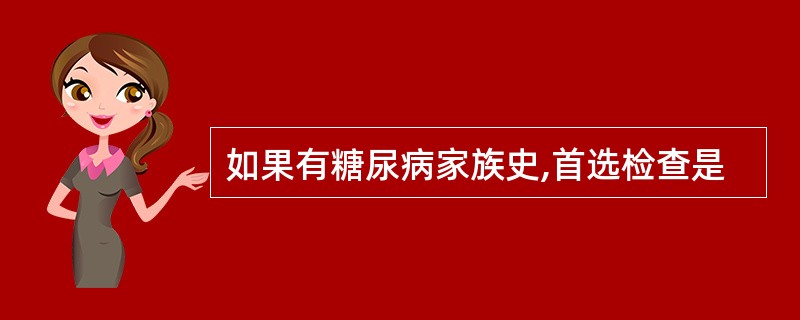 如果有糖尿病家族史,首选检查是